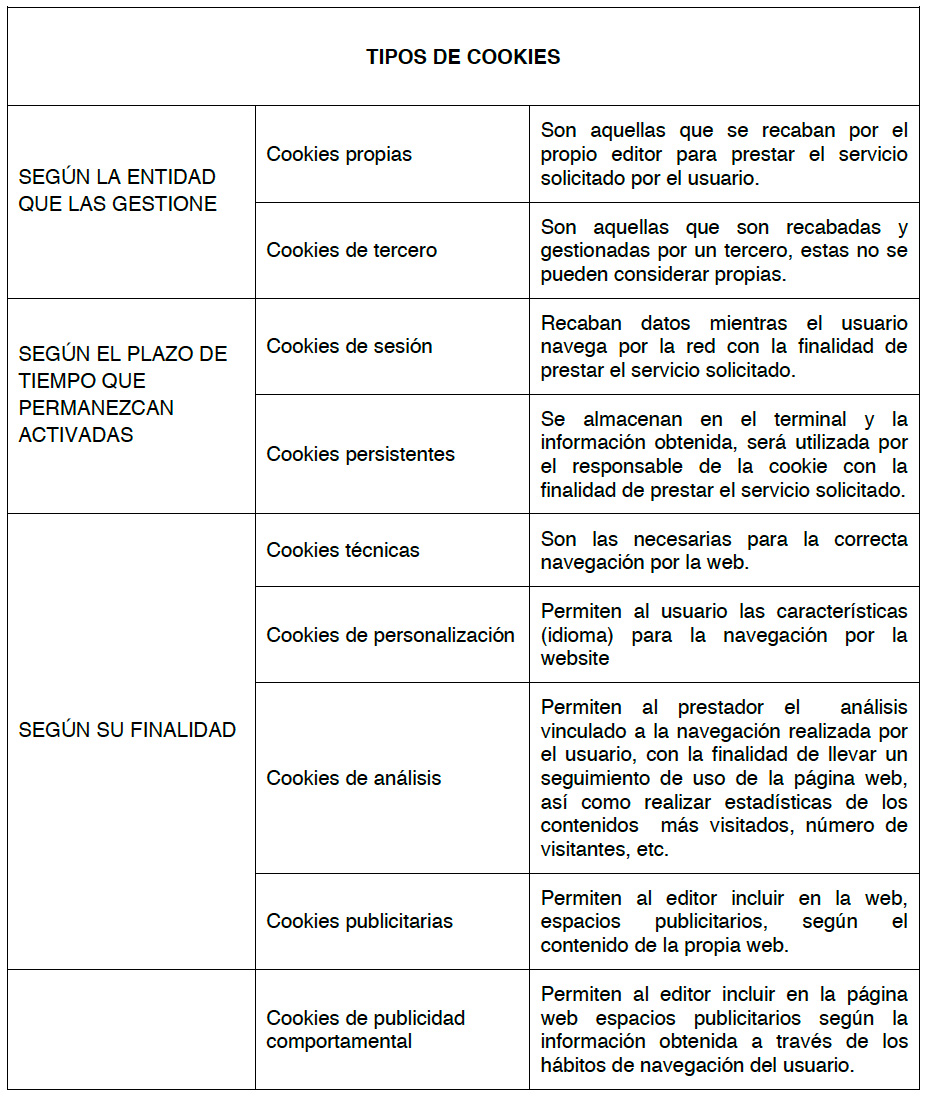 | TIPOS DE COOKIES | | |
|---|---|---|
| SEGÚN LA ENTIDAD QUE LAS GESTIONE | Cookies propias | Son aquellas que se recaban por el propio editor para prestar el servicio solicitado por el usuario. |
| | Cookies de tercero | Son aquellas que son recabadas y gestionadas por un tercero, estas no se pueden considerar propias. |
| SEGÚN EL PLAZO DE TIEMPO QUE PERMANEZCAN ACTIVADAS | Cookies de sesión | Recaban datos mientras el usuario navega por la red con la finalidad de prestar el servicio solicitado. |
| | Cookies persistentes | Se almacenan en el terminal y la información obtenida, será utilizada por el responsable de la cookie con la finalidad de prestar el servicio solicitado. |
| SEGÚN SU FINALIDAD | Cookies técnicas | Son las necesarias para la correcta navegación por la web. |
| | Cookies de personalización | Permiten al usuario las características (idioma) para la navegación por la website |
| | Cookies de análisis | Permiten al prestador el análisis vinculado a la navegación realizada por el usuario, con la finalidad de llevar un seguimiento de uso de la página web, así como realizar estadísticas de los contenidos más visitados, número de visitantes, etc. |
| | Cookies publicitarias | Permiten al editor incluir en la web, espacios publicitarios, según el contenido de la propia web. |
| | Cookies de publicidad comportamental | Permiten al editor incluir en la página web espacios publicitarios según la información obtenida a través de los hábitos de navegación del usuario. |